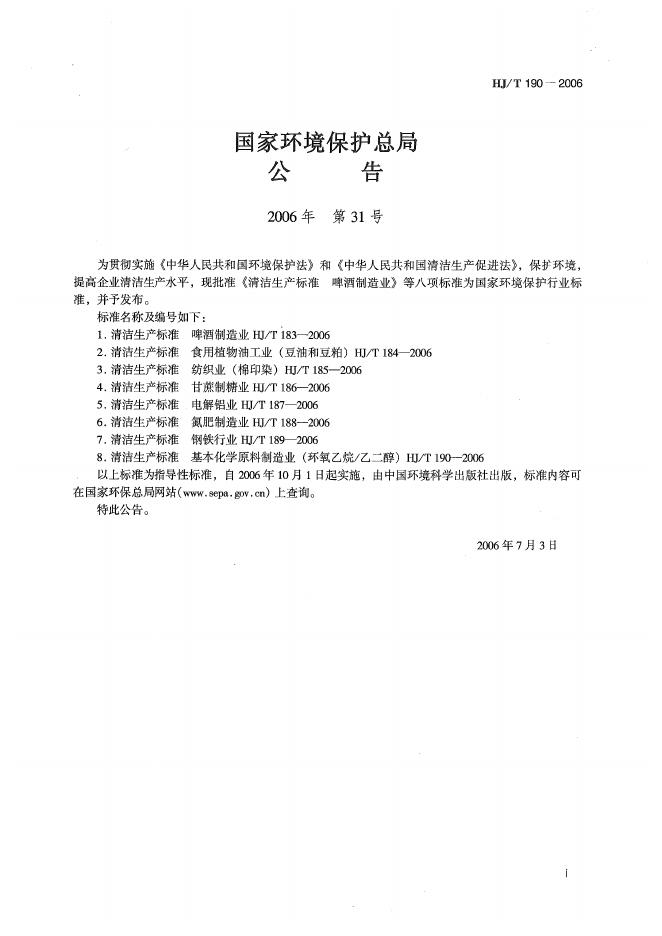 HJ/T 190－2006

国家环境保护总局
公　告

2006年　第31号

为贯彻实施《中华人民共和国环境保护法》和《中华人民共和国清洁生产促进法》，保护环境，提高企业清洁生产水平，现批准《清洁生产标准　啤酒制造业》等八项标准为国家环境保护行业标准，并予发布。

标准名称及编号如下：
1．清洁生产标准　啤酒制造业 HJ/T 183—2006
2．清洁生产标准　食用植物油工业（豆油和豆粕）HJ/T 184—2006
3．清洁生产标准　纺织业（棉印染）HJ/T 185—2006
4．清洁生产标准　甘蔗制糖业 HJ/T 186—2006
5．清洁生产标准　电解铝业 HJ/T 187—2006
6．清洁生产标准　氮肥制造业 HJ/T 188—2006
7．清洁生产标准　钢铁行业 HJ/T 189—2006
8．清洁生产标准　基本化学原料制造业（环氧乙烷/乙二醇）HJ/T 190—2006

以上标准为指导性标准，自2006年10月1日起实施，由中国环境科学出版社出版，标准内容可在国家环保总局网站（www.sepa.gov.cn）上查询。

特此公告。

2006年7月3日

i